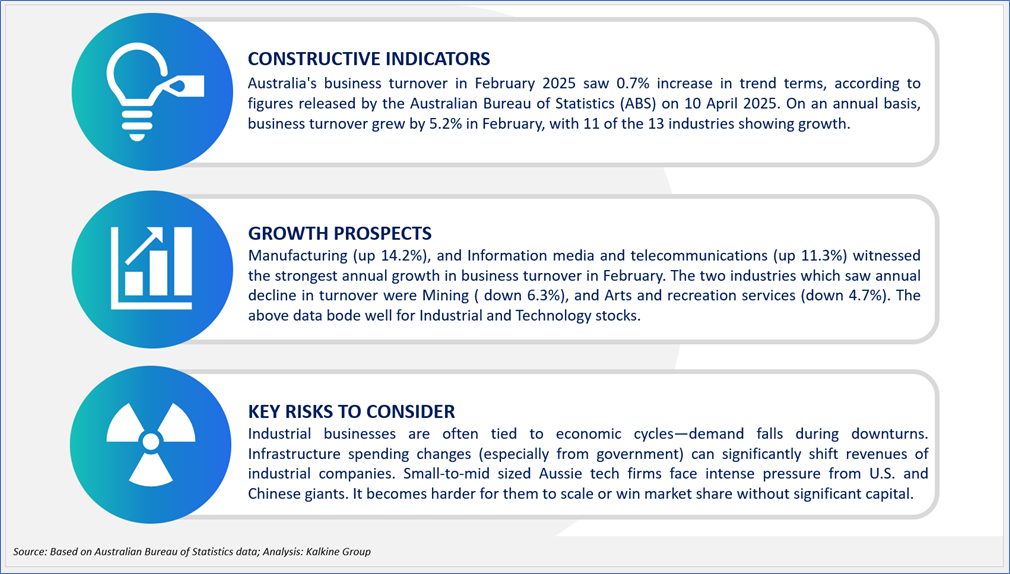 CONSTRUCTIVE INDICATORS

Australia's business turnover in February 2025 saw 0.7% increase in trend terms, according to figures released by the Australian Bureau of Statistics (ABS) on 10 April 2025. On an annual basis, business turnover grew by 5.2% in February, with 11 of the 13 industries showing growth.

GROWTH PROSPECTS

Manufacturing (up 14.2%), and Information media and telecommunications (up 11.3%) witnessed the strongest annual growth in business turnover in February. The two industries which saw annual decline in turnover were Mining ( down 6.3%), and Arts and recreation services (down 4.7%). The above data bode well for Industrial and Technology stocks.

KEY RISKS TO CONSIDER

Industrial businesses are often tied to economic cycles—demand falls during downturns. Infrastructure spending changes (especially from government) can significantly shift revenues of industrial companies. Small-to-mid sized Aussie tech firms face intense pressure from U.S. and Chinese giants. It becomes harder for them to scale or win market share without significant capital.

Source: Based on Australian Bureau of Statistics data; Analysis: Kalkine Group